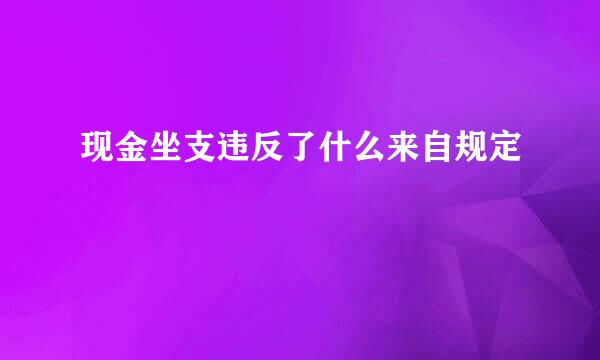 现金坐支违反了什么来自规定